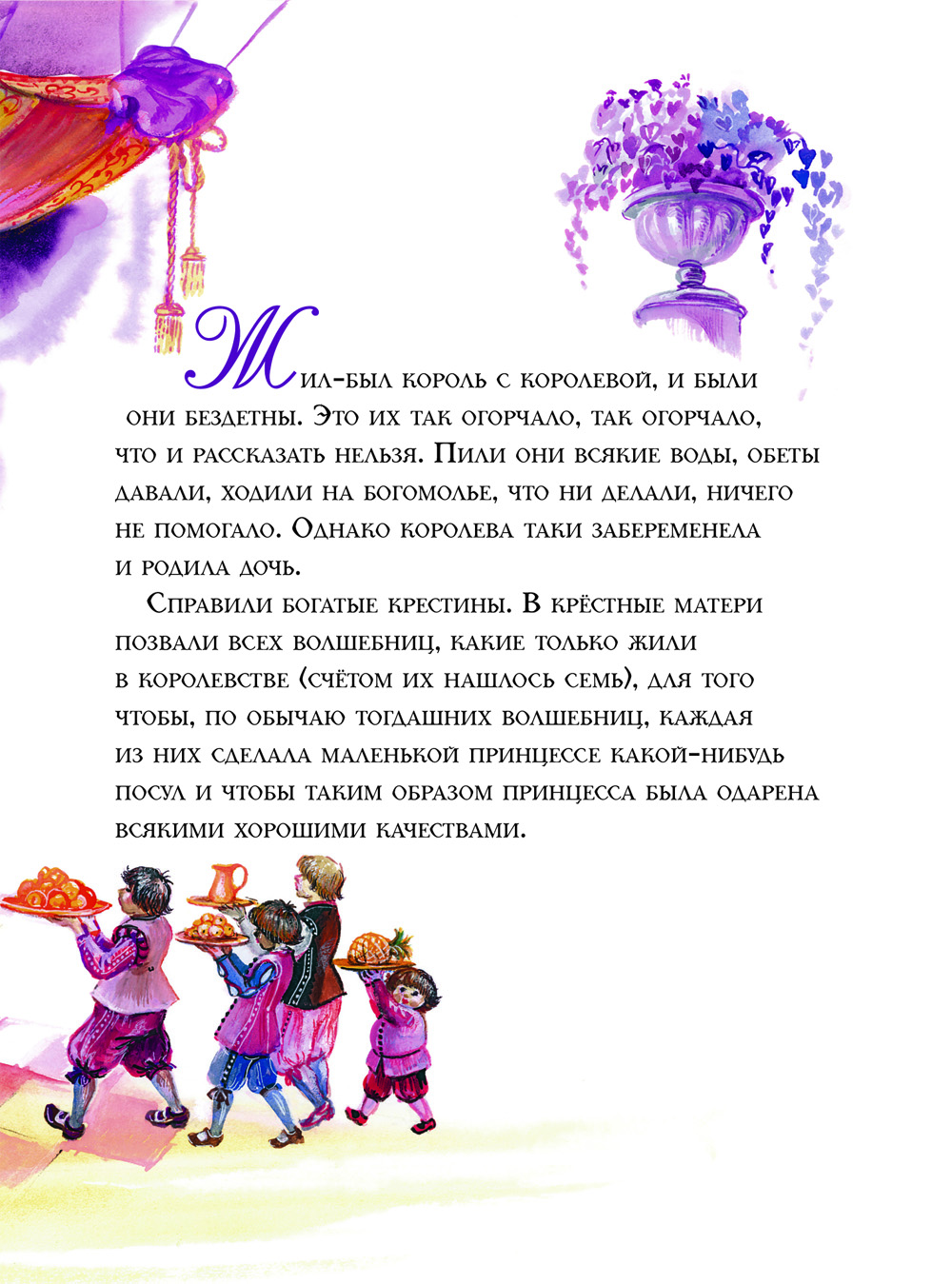 Жил-был король с королевой, и были они бездетны. Это их так огорчало, так огорчало, что и рассказать нельзя. Пили они всякие воды, обеты давали, ходили на богомолье, что ни делали, ничего не помогало. Однако королева таки забеременела и родила дочь.

Справили богатые крестины. В крёстные матери позвали всех волшебниц, какие только жили в королевстве (счётом их нашлось семь), для того чтобы, по обычаю тогдашних волшебниц, каждая из них сделала маленькой принцессе какой-нибудь посул и чтобы таким образом принцесса была одарена всякими хорошими качествами.